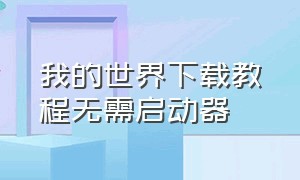 我的世界下载教程无需启动器